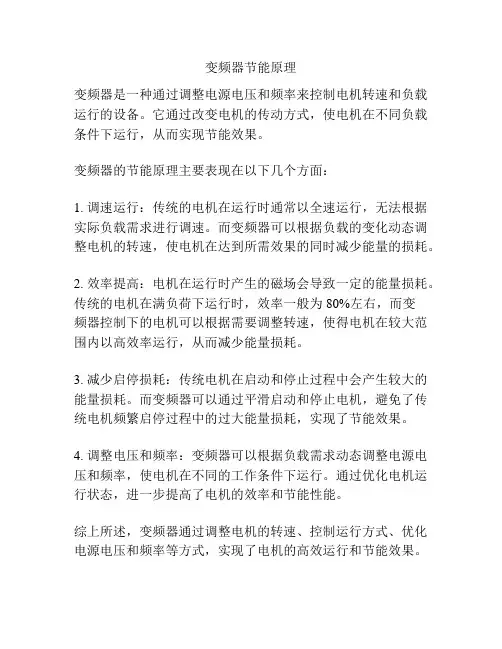 变频器节能原理

变频器是一种通过调整电源电压和频率来控制电机转速和负载运行的设备。它通过改变电机的传动方式，使电机在不同负载条件下运行，从而实现节能效果。

变频器的节能原理主要表现在以下几个方面：

1. 调速运行：传统的电机在运行时通常以全速运行，无法根据实际负载需求进行调速。而变频器可以根据负载的变化动态调整电机的转速，使电机在达到所需效果的同时减少能量的损耗。

2. 效率提高：电机在运行时产生的磁场会导致一定的能量损耗。传统的电机在满负荷下运行时，效率一般为 80%左右，而变频器控制下的电机可以根据需要调整转速，使得电机在较大范围内以高效率运行，从而减少能量损耗。

3. 减少启停损耗：传统电机在启动和停止过程中会产生较大的能量损耗。而变频器可以通过平滑启动和停止电机，避免了传统电机频繁启停过程中的过大能量损耗，实现了节能效果。

4. 调整电压和频率：变频器可以根据负载需求动态调整电源电压和频率，使电机在不同的工作条件下运行。通过优化电机运行状态，进一步提高了电机的效率和节能性能。

综上所述，变频器通过调整电机的转速、控制运行方式、优化电源电压和频率等方式，实现了电机的高效运行和节能效果。